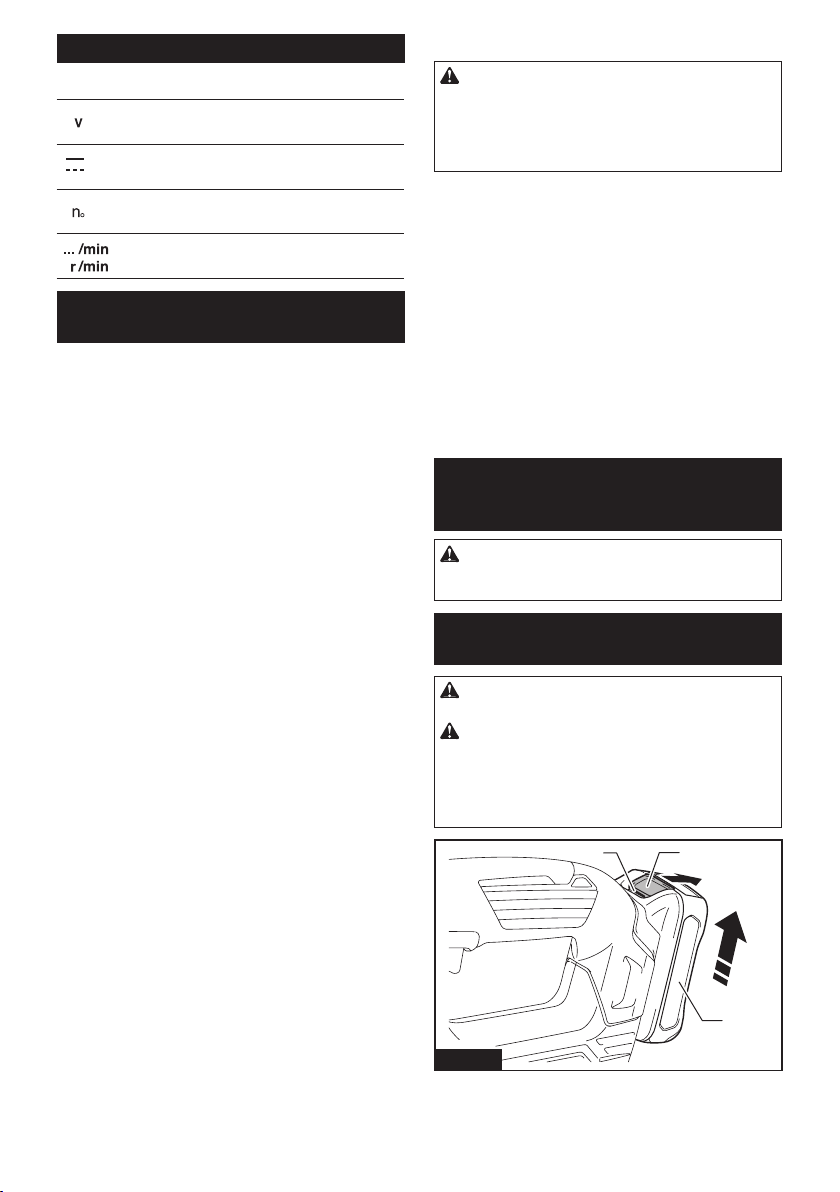 V

$n_o$

... /min
r /min